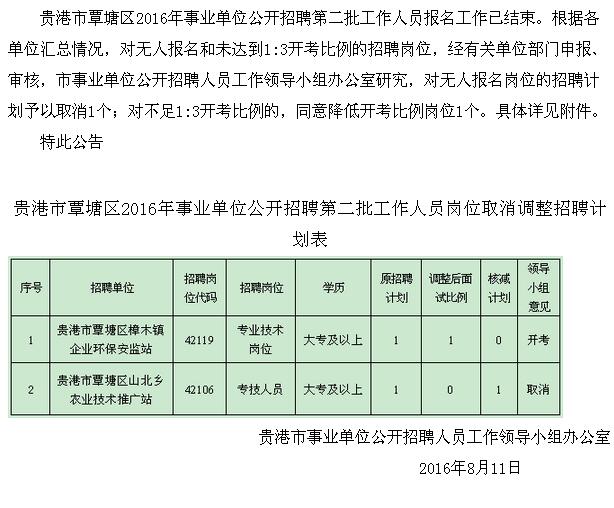 贵港市覃塘区2016年事业单位公开招聘第二批工作人员报名工作已结束。根据各单位汇总情况，对无人报名和未达到1:3开考比例的招聘岗位，经有关单位部门申报、审核，市事业单位公开招聘人员工作领导小组办公室研究，对无人报名岗位的招聘计划予以取消1个；对不足1:3开考比例的，同意降低开考比例岗位1个。具体详见附件。

特此公告

贵港市覃塘区2016年事业单位公开招聘第二批工作人员岗位取消调整招聘计划表

| 序号 | 招聘单位 | 招聘岗位代码 | 招聘岗位 | 学历 | 原招聘计划 | 调整后面试比例 | 核减计划 | 领导小组意见 |
|---|---|---|---|---|---|---|---|---|
| 1 | 贵港市覃塘区樟木镇企业环保安监站 | 42119 | 专业技术岗位 | 大专及以上 | 1 | 1 | 0 | 开考 |
| 2 | 贵港市覃塘区山北乡农业技术推广站 | 42106 | 专技人员 | 大专及以上 | 1 | 0 | 1 | 取消 |

贵港市事业单位公开招聘人员工作领导小组办公室

2016年8月11日